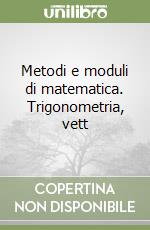 unilibro

Metodi e moduli di matematica. Trigonometria, vett

COPERTINA NON DISPONIBILE